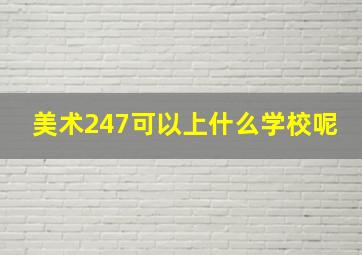 美术247可以上什么学校呢